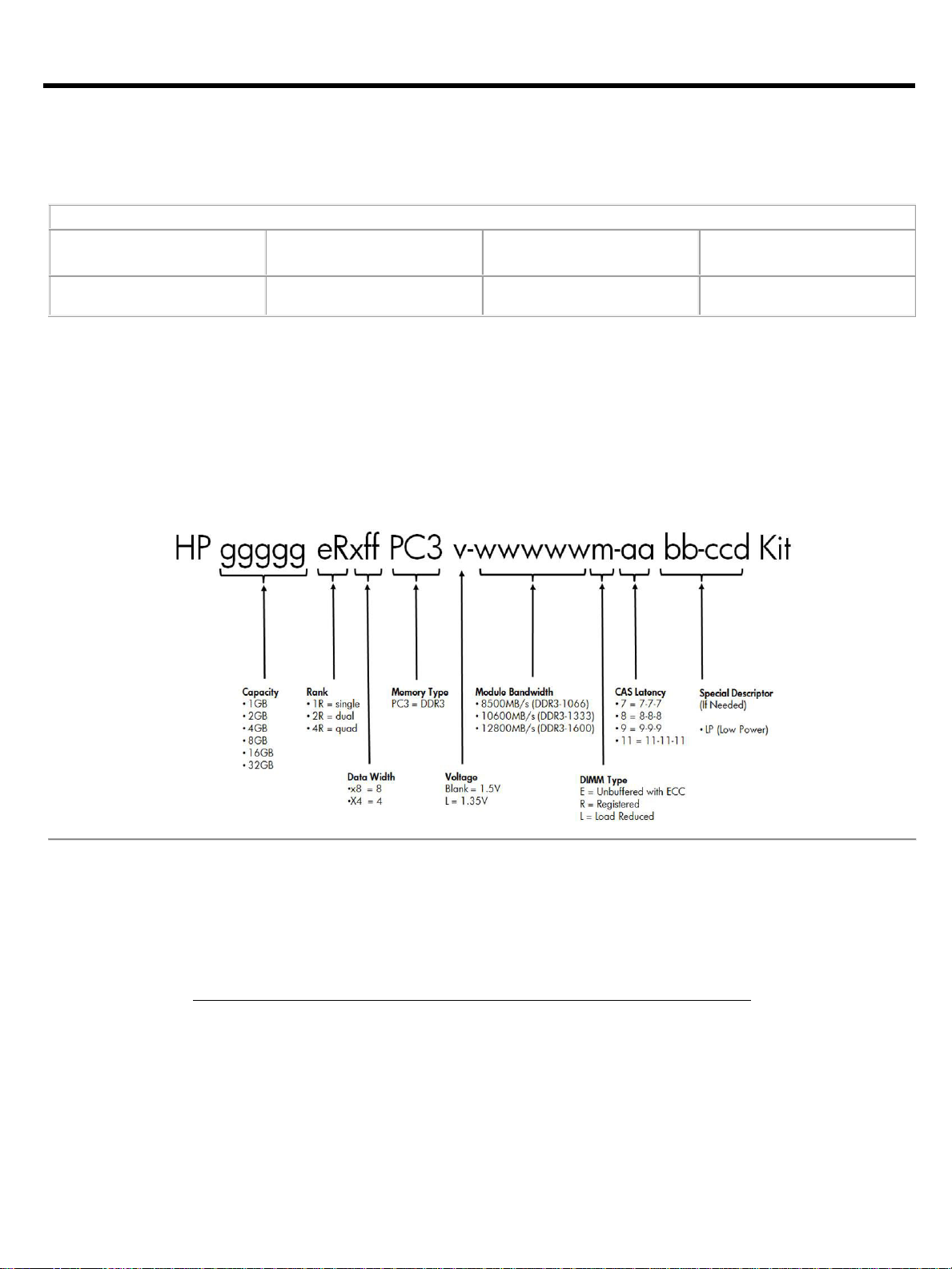 HP ggggg eRxff PC3 v-wwwwwm-aa bb-ccd Kit

Capacity
• 1GB
• 2GB
• 4GB
• 8GB
• 16GB
• 32GB

Rank
• 1R = single
• 2R = dual
• 4R = quad

Data Width
•x8 = 8
•X4 = 4

Memory Type
PC3 = DDR3

Voltage
Blank = 1.5V
L = 1.35V

Module Bandwidth
• 8500MB/s (DDR3-1066)
• 10600MB/s (DDR3-1333)
• 12800MB/s (DDR3-1600)

DIMM Type
E = Unbuffered with ECC
R = Registered
L = Load Reduced

CAS Latency
• 7 = 7-7-7
• 8 = 8-8-8
• 9 = 9-9-9
• 11 = 11-11-11

Special Descriptor
(If Needed)

• LP (Low Power)